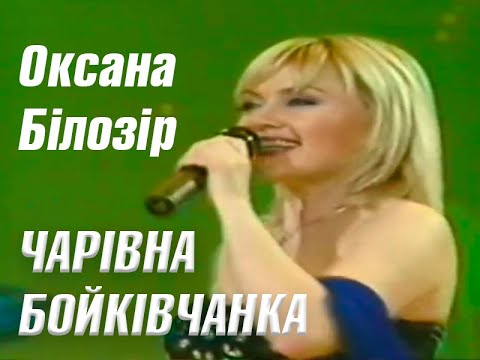 Оксана Білозір

ЧАРІВНА БОЙКІВЧАНКА